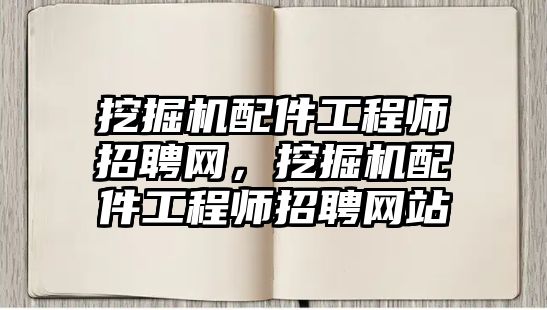 挖掘机配件工程师招聘网，挖掘机配件工程师招聘网站